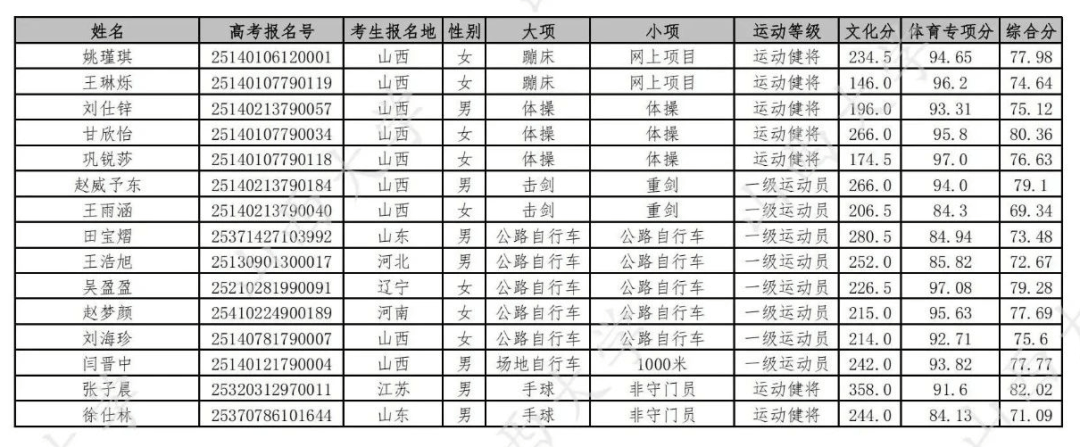 | 姓名 | 高考报名号 | 考生报名地 | 性别 | 大项 | 小项 | 运动等级 | 文化分 | 体育专项分 | 综合分 |
|---|---|---|---|---|---|---|---|---|---|
| 姚瑾琪 | 25140106120001 | 山西 | 女 | 蹦床 | 网上项目 | 运动健将 | 234.5 | 94.65 | 77.98 |
| 王琳烁 | 25140107790119 | 山西 | 女 | 蹦床 | 网上项目 | 运动健将 | 146.0 | 96.2 | 74.64 |
| 刘仕锌 | 25140213790057 | 山西 | 男 | 体操 | 体操 | 运动健将 | 196.0 | 93.31 | 75.12 |
| 甘欣怡 | 25140107790034 | 山西 | 女 | 体操 | 体操 | 运动健将 | 266.0 | 95.8 | 80.36 |
| 巩锐莎 | 25140107790118 | 山西 | 女 | 体操 | 体操 | 运动健将 | 174.5 | 97.0 | 76.63 |
| 赵威予东 | 25140213790184 | 山西 | 男 | 击剑 | 重剑 | 一级运动员 | 266.0 | 94.0 | 79.1 |
| 王雨涵 | 25140213790040 | 山西 | 女 | 击剑 | 重剑 | 一级运动员 | 206.5 | 84.3 | 69.34 |
| 田宝熠 | 25371427103992 | 山东 | 男 | 公路自行车 | 公路自行车 | 一级运动员 | 280.5 | 84.94 | 73.48 |
| 王浩旭 | 25130901300017 | 河北 | 男 | 公路自行车 | 公路自行车 | 一级运动员 | 252.0 | 85.82 | 72.67 |
| 吴盈盈 | 25210281990091 | 辽宁 | 女 | 公路自行车 | 公路自行车 | 一级运动员 | 226.5 | 97.08 | 79.28 |
| 赵梦颜 | 25410224900189 | 河南 | 女 | 公路自行车 | 公路自行车 | 一级运动员 | 215.0 | 95.63 | 77.69 |
| 刘海珍 | 25140781790007 | 山西 | 女 | 公路自行车 | 公路自行车 | 一级运动员 | 214.0 | 92.71 | 75.6 |
| 闫晋中 | 25140121790004 | 山西 | 男 | 场地自行车 | 1000米 | 一级运动员 | 242.0 | 93.82 | 77.77 |
| 张子晨 | 25320312970011 | 江苏 | 男 | 手球 | 非守门员 | 运动健将 | 358.0 | 91.6 | 82.02 |
| 徐仕林 | 25370786101644 | 山东 | 男 | 手球 | 非守门员 | 运动健将 | 244.0 | 84.13 | 71.09 |